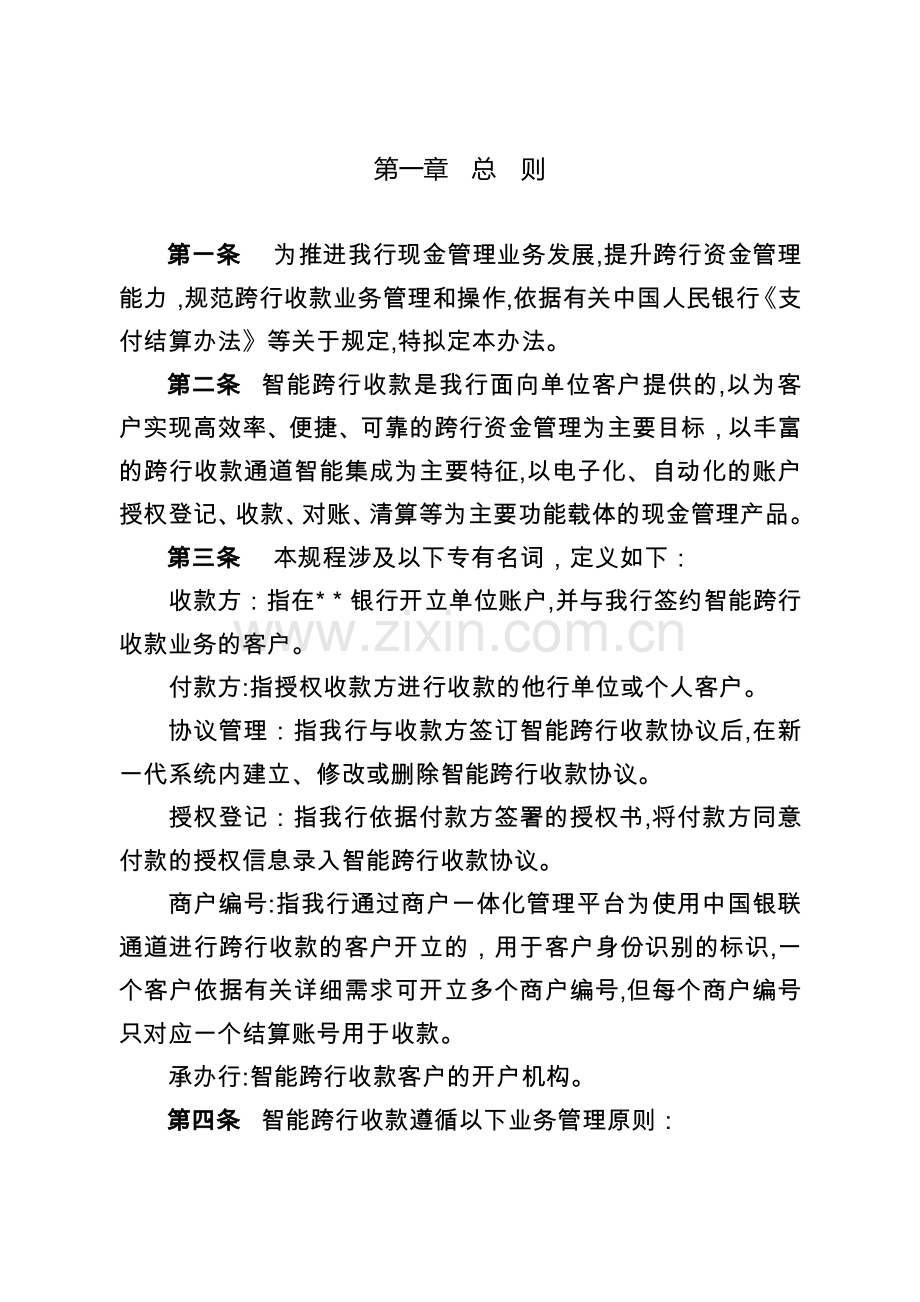 第一章 总 则

第一条 为推进我行现金管理业务发展,提升跨行资金管理能力,规范跨行收款业务管理和操作,依据有关中国人民银行《支付结算办法》等关于规定,特拟定本办法。

第二条 智能跨行收款是我行面向单位客户提供的,以为客户实现高效率、便捷、可靠的跨行资金管理为主要目标,以丰富的跨行收款通道智能集成为主要特征,以电子化、自动化的账户授权登记、收款、对账、清算等为主要功能载体的现金管理产品。

第三条 本规程涉及以下专有名词,定义如下:

收款方:指在**银行开立单位账户,并与我行签约智能跨行收款业务的客户。

付款方:指授权收款方进行收款的他行单位或个人客户。

协议管理:指我行与收款方签订智能跨行收款协议后,在新一代系统内建立、修改或删除智能跨行收款协议。

授权登记:指我行依据付款方签署的授权书,将付款方同意付款的授权信息录入智能跨行收款协议。

商户编号:指我行通过商户一体化管理平台为使用中国银联通道进行跨行收款的客户开立的,用于客户身份识别的标识,一个客户依据有关详细需求可开立多个商户编号,但每个商户编号只对应一个结算账号用于收款。

承办行:智能跨行收款客户的开户机构。

第四条 智能跨行收款遵循以下业务管理原则:

www.zixin.com.cn